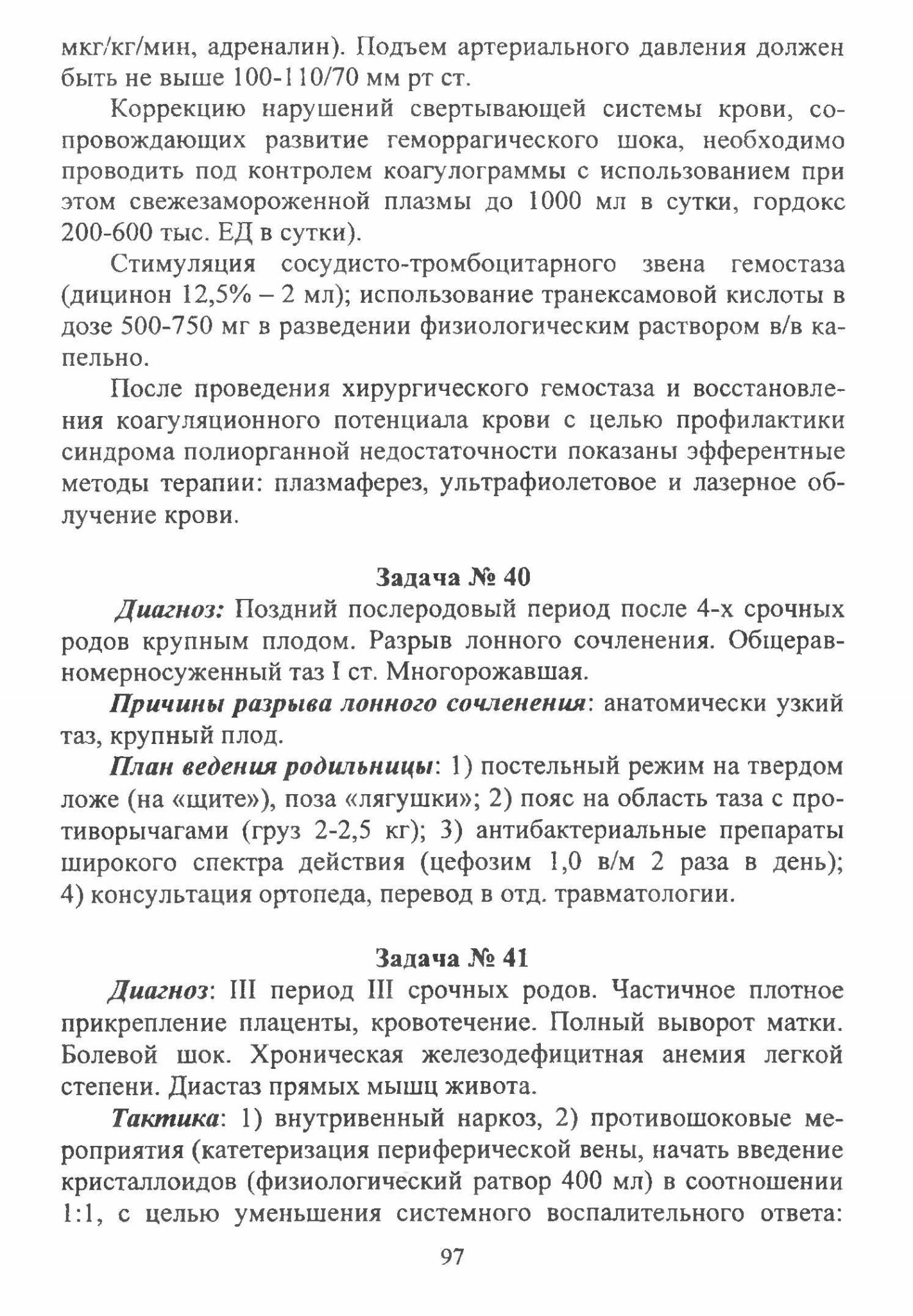 мкг/кг/мин, адреналин). Подъем артериального давления должен быть не выше 100-110/70 мм рт ст.

Коррекцию нарушений свертывающей системы крови, сопровождающих развитие геморрагического шока, необходимо проводить под контролем коагулограммы с использованием при этом свежезамороженной плазмы до 1000 мл в сутки, гордокс 200-600 тыс. ЕД в сутки).

Стимуляция сосудисто-тромбоцитарного звена гемостаза (дицинон 12,5% – 2 мл); использование транексамовой кислоты в дозе 500-750 мг в разведении физиологическим раствором в/в капельно.

После проведения хирургического гемостаза и восстановления коагуляционного потенциала крови с целью профилактики синдрома полиорганной недостаточности показаны эфферентные методы терапии: плазмаферез, ультрафиолетовое и лазерное облучение крови.

Задача № 40

Диагноз: Поздний послеродовый период после 4-х срочных родов крупным плодом. Разрыв лонного сочленения. Общеравномерносуженный таз I ст. Многорожавшая.

Причины разрыва лонного сочленения: анатомически узкий таз, крупный плод.

План ведения родильницы: 1) постельный режим на твердом ложе (на «щите»), поза «лягушки»; 2) пояс на область таза с противорычагами (груз 2-2,5 кг); 3) антибактериальные препараты широкого спектра действия (цефозим 1,0 в/м 2 раза в день); 4) консультация ортопеда, перевод в отд. травматологии.

Задача № 41

Диагноз: III период III срочных родов. Частичное плотное прикрепление плаценты, кровотечение. Полный выворот матки. Болевой шок. Хроническая железодефицитная анемия легкой степени. Диастаз прямых мышц живота.

Тактика: 1) внутривенный наркоз, 2) противошоковые мероприятия (катетеризация периферической вены, начать введение кристаллоидов (физиологический ратвор 400 мл) в соотношении 1:1, с целью уменьшения системного воспалительного ответа:

97